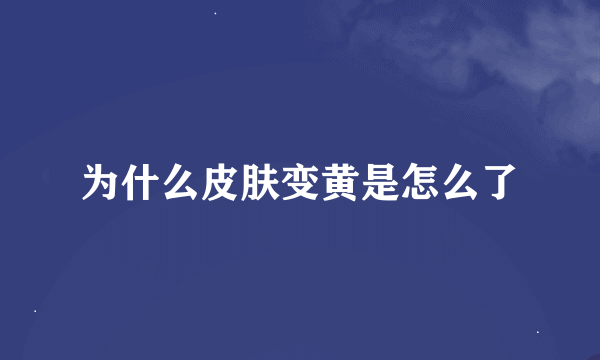 为什么皮肤变黄是怎么了